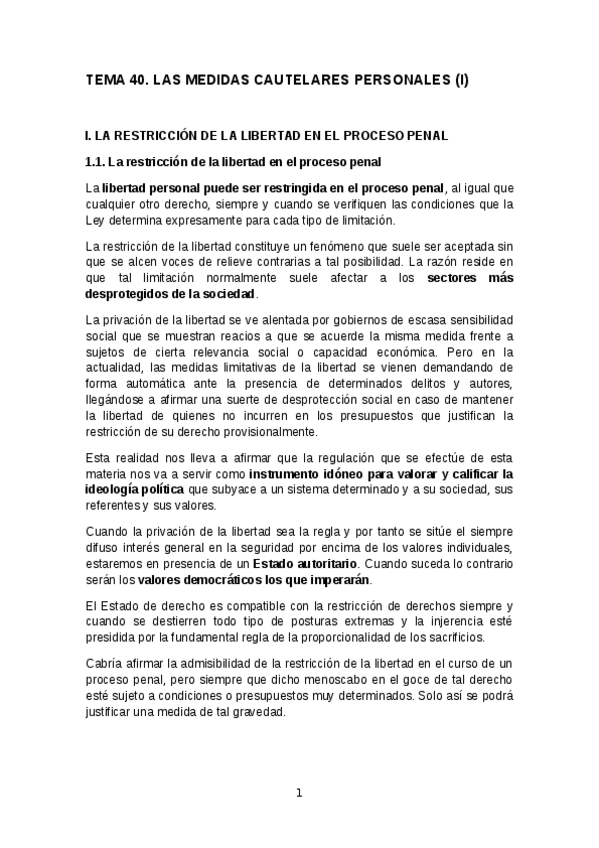 TEMA 40. LAS MEDIDAS CAUTELARES PERSONALES (I)

I. LA RESTRICCIÓN DE LA LIBERTAD EN EL PROCESO PENAL

1.1. La restricción de la libertad en el proceso penal

La libertad personal puede ser restringida en el proceso penal, al igual que cualquier otro derecho, siempre y cuando se verifiquen las condiciones que la Ley determina expresamente para cada tipo de limitación.

La restricción de la libertad constituye un fenómeno que suele ser aceptada sin que se alcen voces de relieve contrarias a tal posibilidad. La razón reside en que tal limitación normalmente suele afectar a los sectores más desprotegidos de la sociedad.

La privación de la libertad se ve alentada por gobiernos de escasa sensibilidad social que se muestran reacios a que se acuerde la misma medida frente a sujetos de cierta relevancia social o capacidad económica. Pero en la actualidad, las medidas limitativas de la libertad se vienen demandando de forma automática ante la presencia de determinados delitos y autores, llegándose a afirmar una suerte de desprotección social en caso de mantener la libertad de quienes no incurren en los presupuestos que justifican la restricción de su derecho provisionalmente.

Esta realidad nos lleva a afirmar que la regulación que se efectúe de esta materia nos va a servir como instrumento idóneo para valorar y calificar la ideología política que subyace a un sistema determinado y a su sociedad, sus referentes y sus valores.

Cuando la privación de la libertad sea la regla y por tanto se sitúe el siempre difuso interés general en la seguridad por encima de los valores individuales, estaremos en presencia de un Estado autoritario. Cuando suceda lo contrario serán los valores democráticos los que imperarán.

El Estado de derecho es compatible con la restricción de derechos siempre y cuando se destierren todo tipo de posturas extremas y la injerencia esté presidida por la fundamental regla de la proporcionalidad de los sacrificios.

Cabría afirmar la admisibilidad de la restricción de la libertad en el curso de un proceso penal, pero siempre que dicho menoscabo en el goce de tal derecho esté sujeto a condiciones o presupuestos muy determinados. Solo así se podrá justificar una medida de tal gravedad.

1